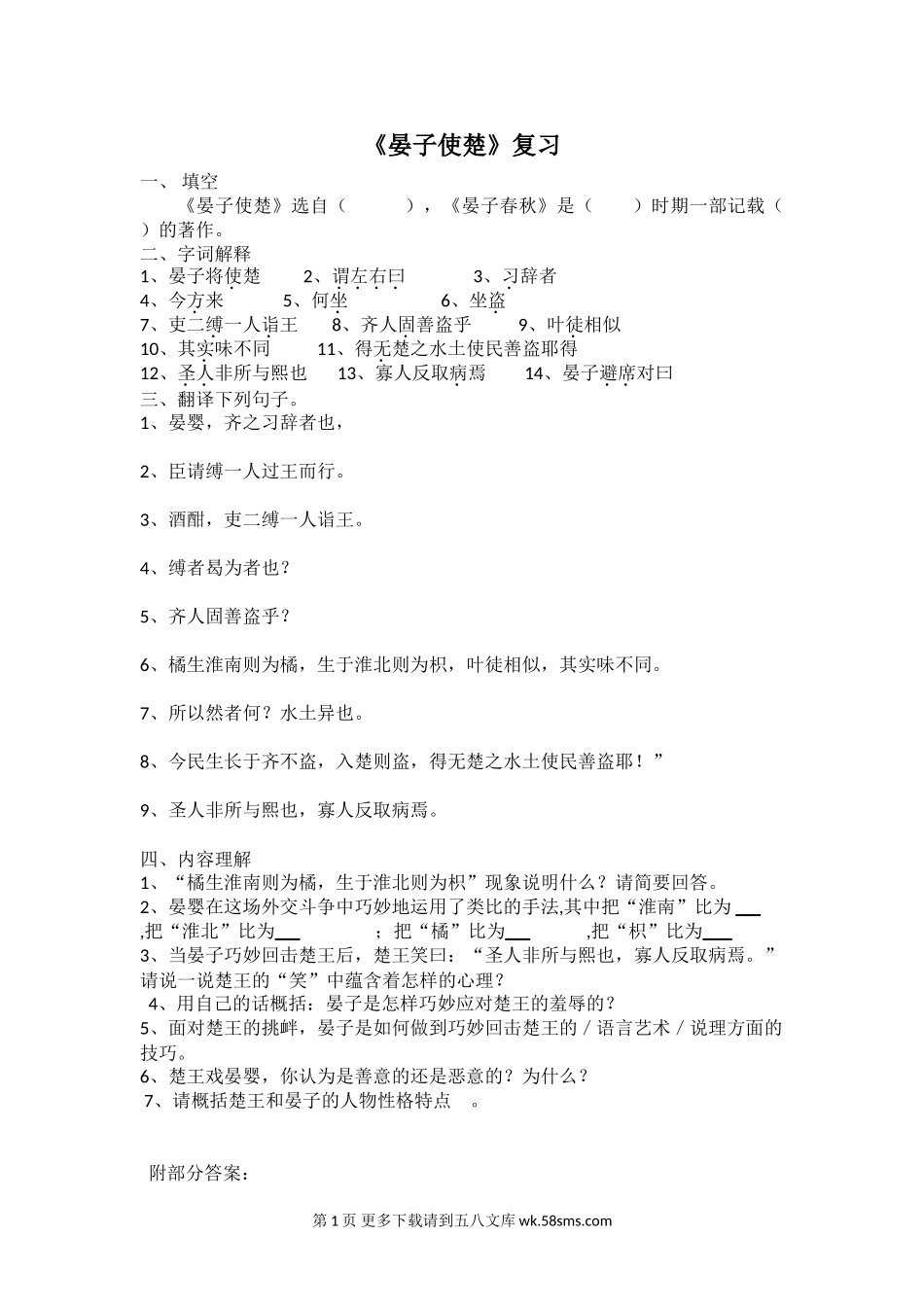 《晏子使楚》复习

一、 填空

《晏子使楚》选自（ ），《晏子春秋》是（ ）时期一部记载（ ）的著作。

二、字词解释

1、晏子将使楚 2、谓左右曰 3、习辞者

4、今方来 5、何坐 6、坐盗

7、吏二缚一人诣王 8、齐人固善盗乎 9、叶徒相似

10、其实味不同 11、得无楚之水土使民善盗耶得

12、圣人非所与熙也 13、寡人反取病焉 14、晏子避席对曰

三、翻译下列句子。

1、晏婴，齐之习辞者也，

2、臣请缚一人过王而行。

3、酒酣，吏二缚一人诣王。

4、缚者曷为者也？

5、齐人固善盗乎？

6、橘生淮南则为橘，生于淮北则为枳，叶徒相似，其实味不同。

7、所以然者何？水土异也。

8、今民生长于齐不盗，入楚则盗，得无楚之水土使民善盗耶！”

9、圣人非所与熙也，寡人反取病焉。

四、内容理解

1、“橘生淮南则为橘，生于淮北则为枳”现象说明什么？请简要回答。

2、晏婴在这场外交斗争中巧妙地运用了类比的手法,其中把“淮南”比为___ ,把“淮北”比为___ ；把“橘”比为___ ,把“枳”比为___

3、当晏子巧妙回击楚王后，楚王笑曰：“圣人非所与熙也，寡人反取病焉。”请说一说楚王的“笑”中蕴含着怎样的心理？

4、用自己的话概括：晏子是怎样巧妙应对楚王的羞辱的？

5、面对楚王的挑衅，晏子是如何做到巧妙回击楚王的 / 语言艺术 / 说理方面的技巧。

6、楚王戏晏婴，你认为是善意的还是恶意的？为什么？

7、请概括楚王和晏子的人物性格特点 。

附部分答案：

第 1 页 更多下载请到五八文库 wk.58sms.com